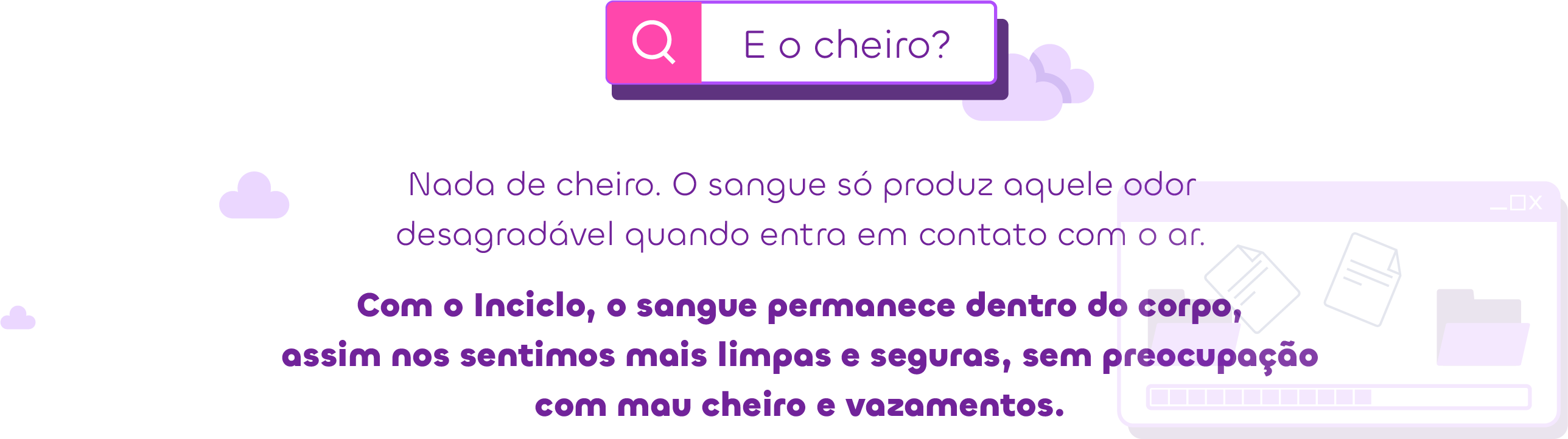 E o cheiro?

Nada de cheiro. O sangue só produz aquele odor desagradável quando entra em contato com o ar.

Com o Inciclo, o sangue permanece dentro do corpo, assim nos sentimos mais limpas e seguras, sem preocupação com mau cheiro e vazamentos.